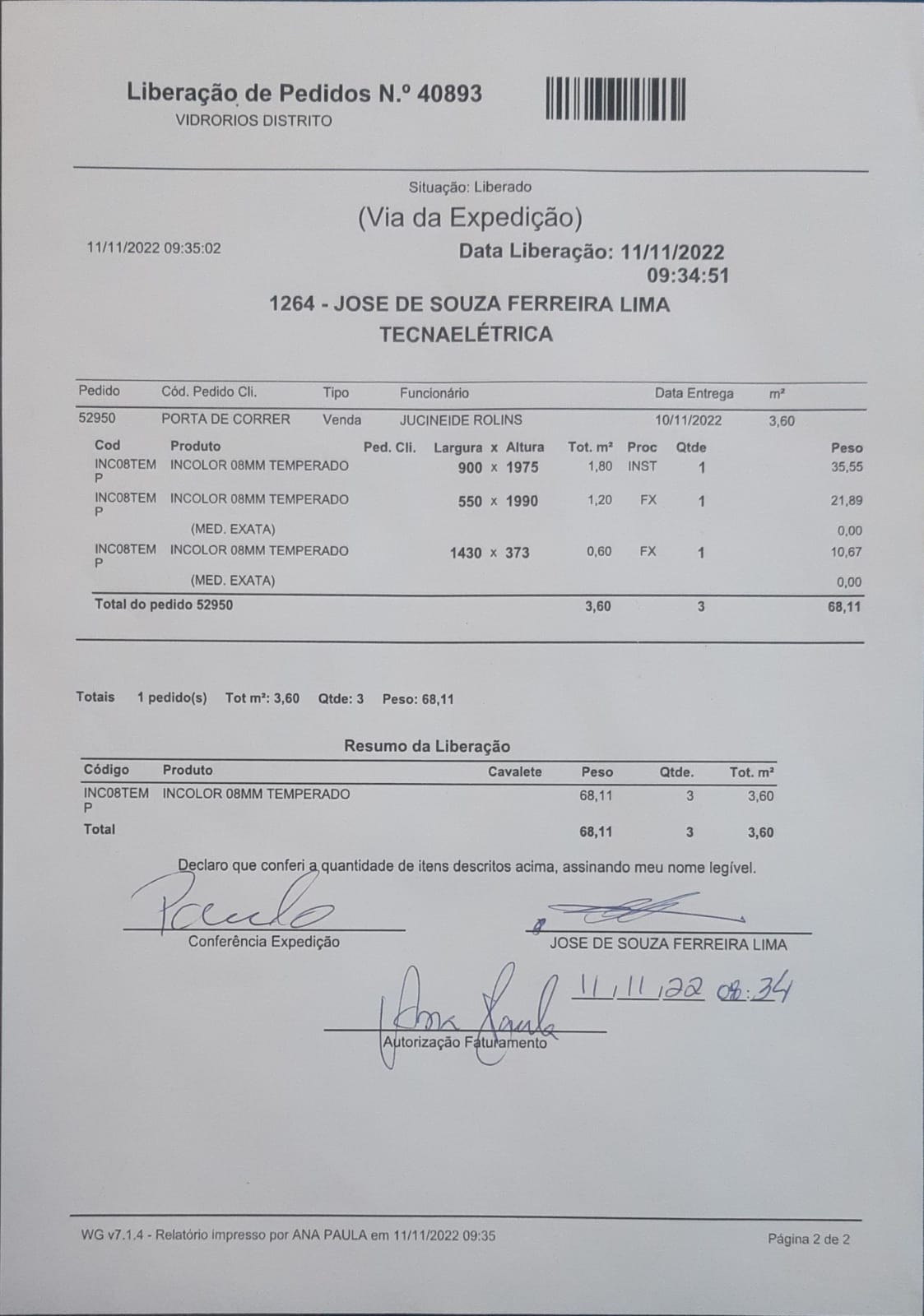 Liberação de Pedidos N.º 40893
VIDRORIOS DISTRITO

Situação: Liberado

(Via da Expedição)

11/11/2022 09:35:02

Data Liberação: 11/11/2022 09:34:51

1264 - JOSE DE SOUZA FERREIRA LIMA
TECNAELÉTRICA

| Pedido | Cód. Pedido Cli. | Tipo | Funcionário | Data Entrega | m² |
|---|---|---|---|---|---|
| 52950 | PORTA DE CORRER | Venda | JUCINEIDE ROLINS | 10/11/2022 | 3,60 |

| Cod | Produto | Ped. Cli. | Largura x Altura | Tot. m² | Proc | Qtde | Peso |
|---|---|---|---|---|---|---|---|
| INC08TEMP | INCOLOR 08MM TEMPERADO | | 900 x 1975 | 1,80 | INST | 1 | 35,55 |
| INC08TEMP | INCOLOR 08MM TEMPERADO | | 550 x 1990 | 1,20 | FX | 1 | 21,89 |
| | (MED. EXATA) | | | | | | 0,00 |
| INC08TEMP | INCOLOR 08MM TEMPERADO | | 1430 x 373 | 0,60 | FX | 1 | 10,67 |
| | (MED. EXATA) | | | | | | 0,00 |
| Total do pedido 52950 | | | | 3,60 | | 3 | 68,11 |

Totais 1 pedido(s) Tot m²: 3,60 Qtde: 3 Peso: 68,11

Resumo da Liberação

| Código | Produto | Cavalete | Peso | Qtde. | Tot. m² |
|---|---|---|---|---|---|
| INC08TEMP | INCOLOR 08MM TEMPERADO | | 68,11 | 3 | 3,60 |
| Total | | | 68,11 | 3 | 3,60 |

Declaro que conferi a quantidade de itens descritos acima, assinando meu nome legível.

Paulo
Conferência Expedição

JOSE DE SOUZA FERREIRA LIMA

Ana Paula
11/11/22 08:34
Autorização Faturamento

WG v7.1.4 - Relatório impresso por ANA PAULA em 11/11/2022 09:35

Página 2 de 2